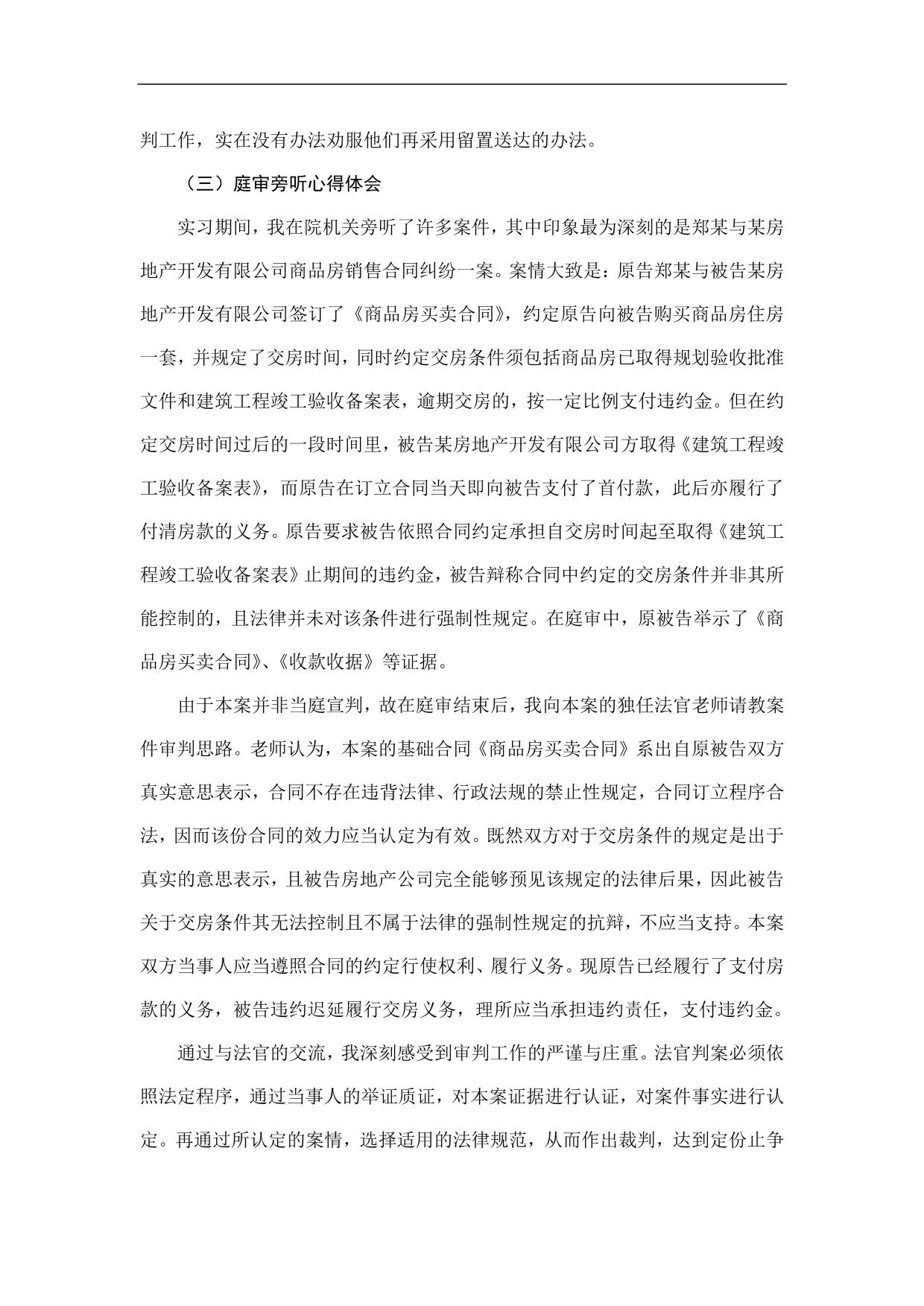 判工作，实在没有办法劝服他们再采用留置送达的办法。

（三）庭审旁听心得体会

实习期间，我在院机关旁听了许多案件，其中印象最为深刻的是郑某与某房地产开发有限公司商品房销售合同纠纷一案。案情大致是：原告郑某与被告某房地产开发有限公司签订了《商品房买卖合同》，约定原告向被告购买商品房住房一套，并规定了交房时间，同时约定交房条件须包括商品房已取得规划验收批准文件和建筑工程竣工验收备案表，逾期交房的，按一定比例支付违约金。但在约定交房时间过后的一段时间里，被告某房地产开发有限公司方取得《建筑工程竣工验收备案表》，而原告在订立合同当天即向被告支付了首付款，此后亦履行了付清房款的义务。原告要求被告依照合同约定承担自交房时间起至取得《建筑工程竣工验收备案表》止期间的违约金，被告辩称合同中约定的交房条件并非其所能控制的，且法律并未对该条件进行强制性规定。在庭审中，原被告举示了《商品房买卖合同》、《收款收据》等证据。

由于本案并非当庭宣判，故在庭审结束后，我向本案的独任法官老师请教案件审判思路。老师认为，本案的基础合同《商品房买卖合同》系出自原被告双方真实意思表示，合同不存在违背法律、行政法规的禁止性规定，合同订立程序合法，因而该份合同的效力应当认定为有效。既然双方对于交房条件的规定是出于真实的意思表示，且被告房地产公司完全能够预见该规定的法律后果，因此被告关于交房条件其无法控制且不属于法律的强制性规定的抗辩，不应当支持。本案双方当事人应当遵照合同的约定行使权利、履行义务。现原告已经履行了支付房款的义务，被告违约迟延履行交房义务，理所应当承担违约责任，支付违约金。

通过与法官的交流，我深刻感受到审判工作的严谨与庄重。法官判案必须依照法定程序，通过当事人的举证质证，对本案证据进行认证，对案件事实进行认定。再通过所认定的案情，选择适用的法律规范，从而作出裁判，达到定份止争